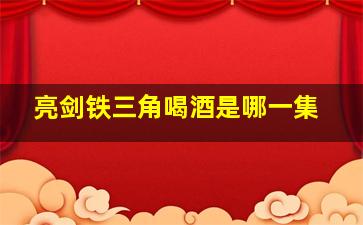 亮剑铁三角喝酒是哪一集